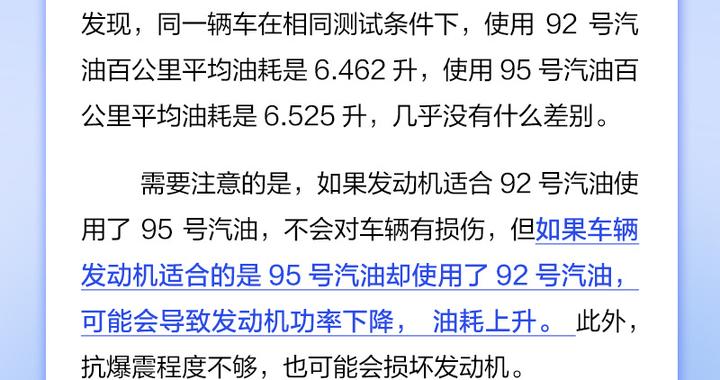 发现，同一辆车在相同测试条件下，使用 92 号汽油百公里平均油耗是 6.462 升，使用 95 号汽油百公里平均油耗是 6.525 升，几乎没有什么差别。

需要注意的是，如果发动机适合 92 号汽油使用了 95 号汽油，不会对车辆有损伤，但如果车辆发动机适合的是 95 号汽油却使用了 92 号汽油，可能会导致发动机功率下降， 油耗上升。 此外，抗爆震程度不够，也可能会损坏发动机。